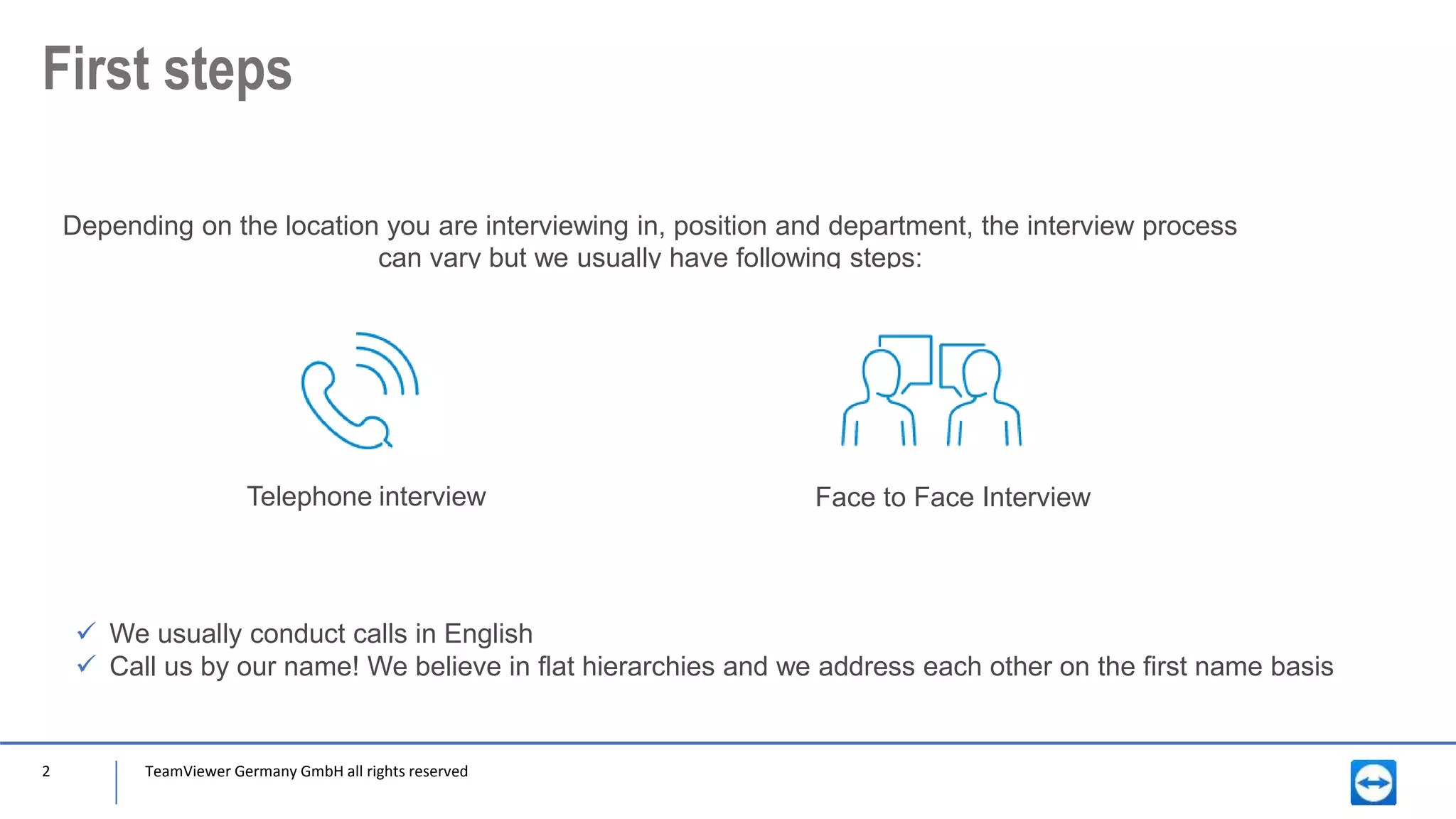 First steps

Depending on the location you are interviewing in, position and department, the interview process can vary but we usually have following steps:

Telephone interview

Face to Face Interview

✓ We usually conduct calls in English
✓ Call us by our name! We believe in flat hierarchies and we address each other on the first name basis

2

TeamViewer Germany GmbH all rights reserved